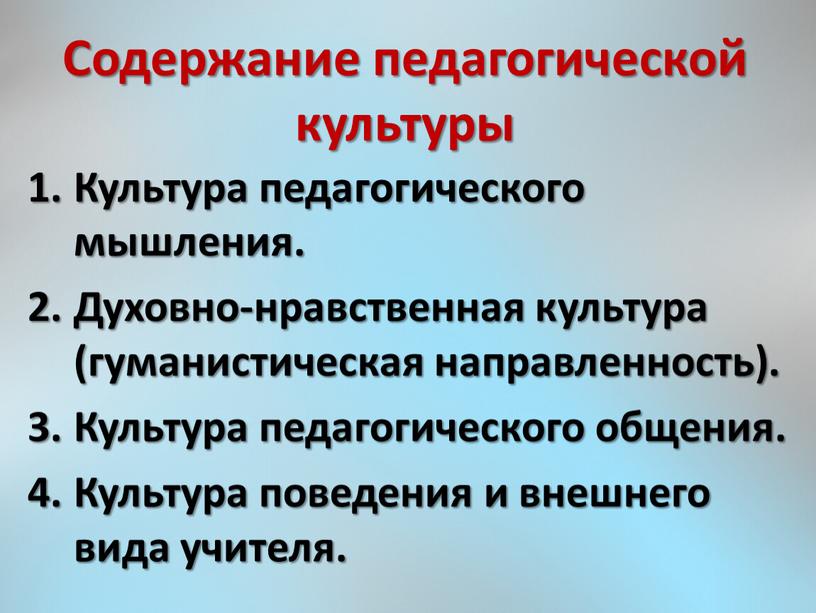 Содержание педагогической культуры

1. Культура педагогического мышления.
2. Духовно-нравственная культура (гуманистическая направленность).
3. Культура педагогического общения.
4. Культура поведения и внешнего вида учителя.